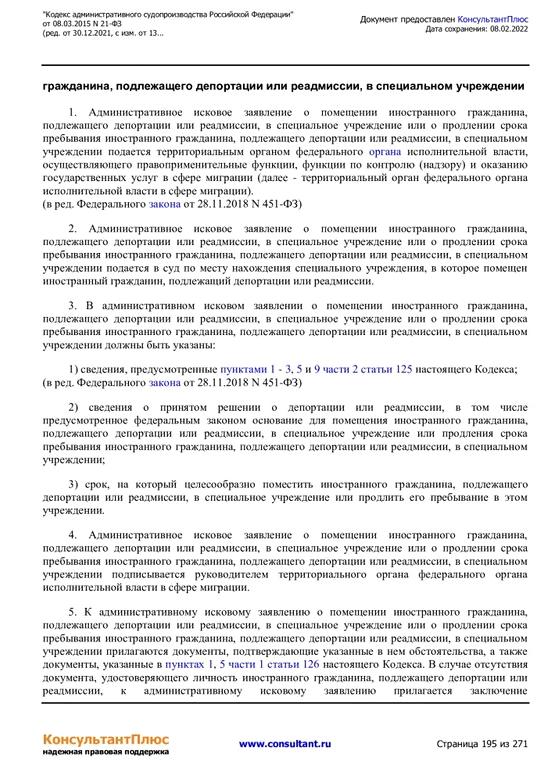 "Кодекс административного судопроизводства Российской Федерации" от 08.03.2015 N 21-ФЗ (ред. от 30.12.2021, с изм. от 13...

Документ предоставлен КонсультантПлюс
Дата сохранения: 08.02.2022

гражданина, подлежащего депортации или реадмиссии, в специальном учреждении

1. Административное исковое заявление о помещении иностранного гражданина, подлежащего депортации или реадмиссии, в специальное учреждение или о продлении срока пребывания иностранного гражданина, подлежащего депортации или реадмиссии, в специальном учреждении подается территориальным органом федерального органа исполнительной власти, осуществляющего правоприменительные функции, функции по контролю (надзору) и оказанию государственных услуг в сфере миграции (далее - территориальный орган федерального органа исполнительной власти в сфере миграции).
(в ред. Федерального закона от 28.11.2018 N 451-ФЗ)

2. Административное исковое заявление о помещении иностранного гражданина, подлежащего депортации или реадмиссии, в специальное учреждение или о продлении срока пребывания иностранного гражданина, подлежащего депортации или реадмиссии, в специальном учреждении подается в суд по месту нахождения специального учреждения, в которое помещен иностранный гражданин, подлежащий депортации или реадмиссии.

3. В административном исковом заявлении о помещении иностранного гражданина, подлежащего депортации или реадмиссии, в специальное учреждение или о продлении срока пребывания иностранного гражданина, подлежащего депортации или реадмиссии, в специальном учреждении должны быть указаны:

1) сведения, предусмотренные пунктами 1 - 3, 5 и 9 части 2 статьи 125 настоящего Кодекса;
(в ред. Федерального закона от 28.11.2018 N 451-ФЗ)

2) сведения о принятом решении о депортации или реадмиссии, в том числе предусмотренное федеральным законом основание для помещения иностранного гражданина, подлежащего депортации или реадмиссии, в специальное учреждение или продления срока пребывания иностранного гражданина, подлежащего депортации или реадмиссии, в специальном учреждении;

3) срок, на который целесообразно поместить иностранного гражданина, подлежащего депортации или реадмиссии, в специальное учреждение или продлить его пребывание в этом учреждении.

4. Административное исковое заявление о помещении иностранного гражданина, подлежащего депортации или реадмиссии, в специальное учреждение или о продлении срока пребывания иностранного гражданина, подлежащего депортации или реадмиссии, в специальном учреждении подписывается руководителем территориального органа федерального органа исполнительной власти в сфере миграции.

5. К административному исковому заявлению о помещении иностранного гражданина, подлежащего депортации или реадмиссии, в специальное учреждение или о продлении срока пребывания иностранного гражданина, подлежащего депортации или реадмиссии, в специальном учреждении прилагаются документы, подтверждающие указанные в нем обстоятельства, а также документы, указанные в пунктах 1, 5 части 1 статьи 126 настоящего Кодекса. В случае отсутствия документа, удостоверяющего личность иностранного гражданина, подлежащего депортации или реадмиссии, к административному исковому заявлению прилагается заключение

КонсультантПлюс
надежная правовая поддержка

www.consultant.ru

Страница 195 из 271